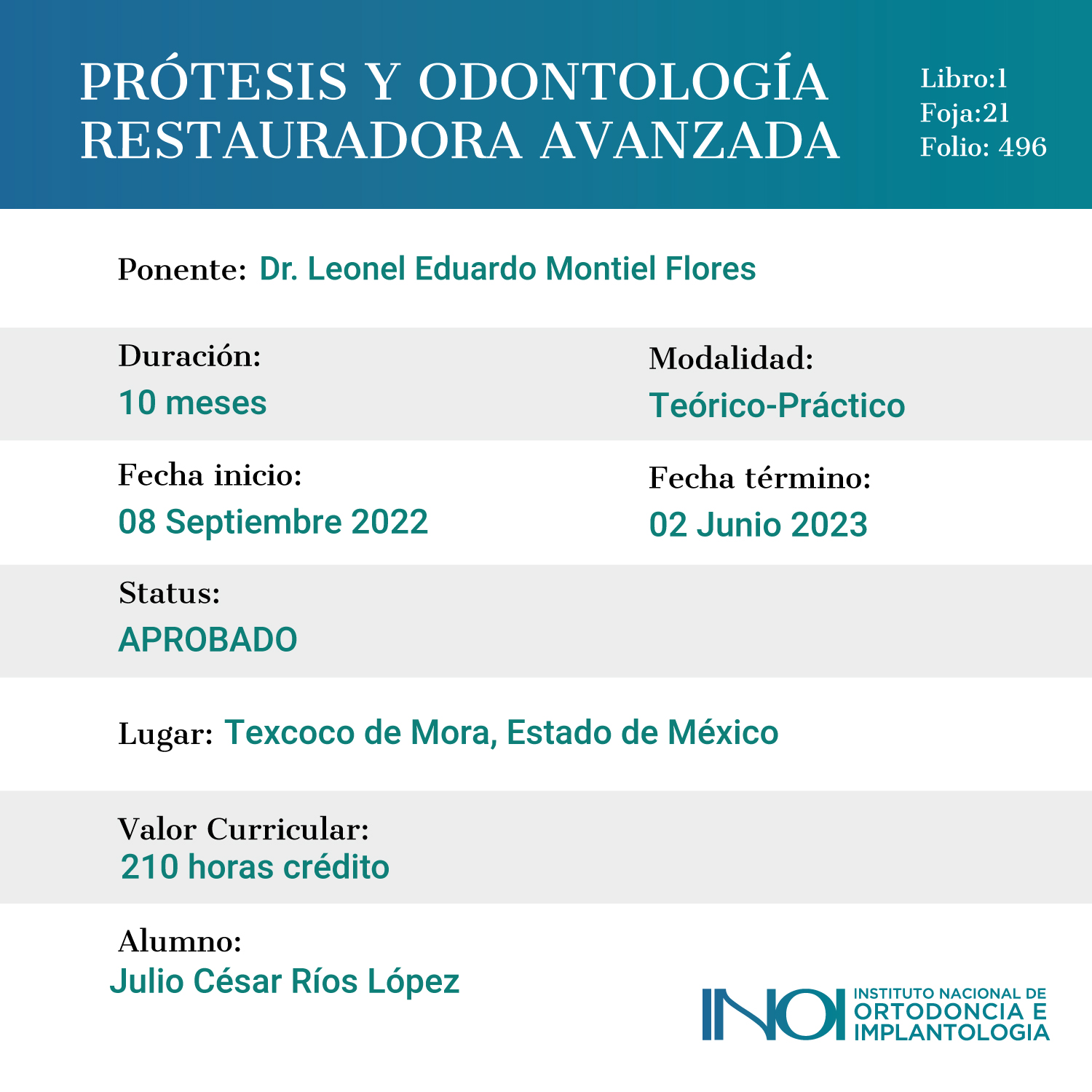 PRÓTESIS Y ODONTOLOGÍA RESTAURADORA AVANZADA

Libro:1
Foja:21
Folio: 496

Ponente: Dr. Leonel Eduardo Montiel Flores

Duración:
10 meses

Modalidad:
Teórico-Práctico

Fecha inicio:
08 Septiembre 2022

Fecha término:
02 Junio 2023

Status:
APROBADO

Lugar: Texcoco de Mora, Estado de México

Valor Curricular:
210 horas crédito

Alumno:
Julio César Ríos López

INOI INSTITUTO NACIONAL DE ORTODONCIA E IMPLANTOLOGIA